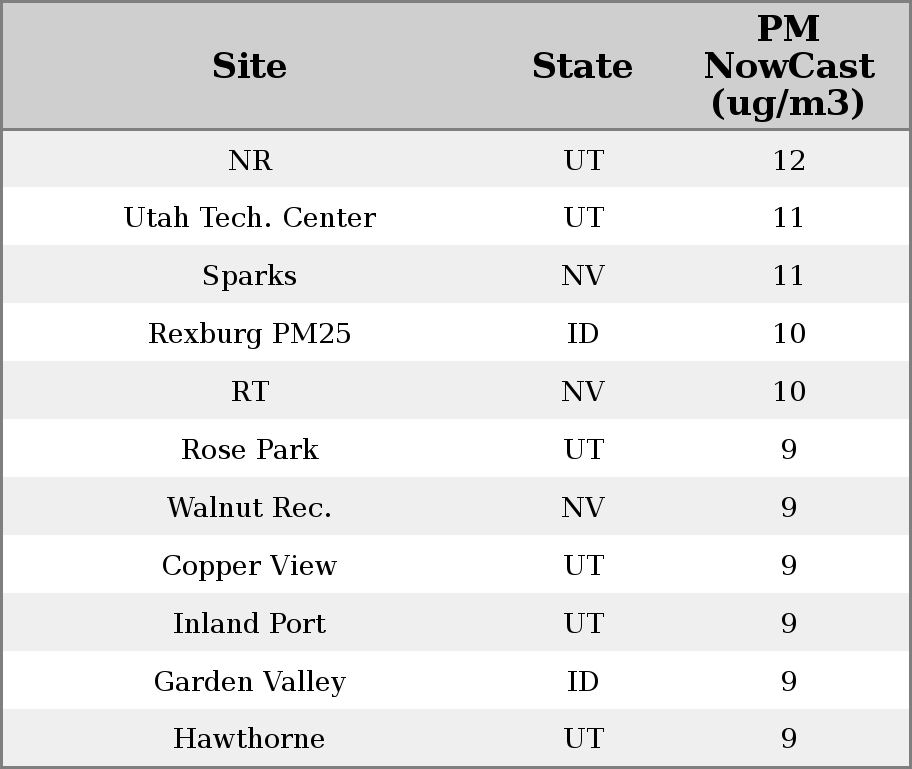 | Site | State | PM NowCast (ug/m3) |
|---|---|---|
| NR | UT | 12 |
| Utah Tech. Center | UT | 11 |
| Sparks | NV | 11 |
| Rexburg PM25 | ID | 10 |
| RT | NV | 10 |
| Rose Park | UT | 9 |
| Walnut Rec. | NV | 9 |
| Copper View | UT | 9 |
| Inland Port | UT | 9 |
| Garden Valley | ID | 9 |
| Hawthorne | UT | 9 |